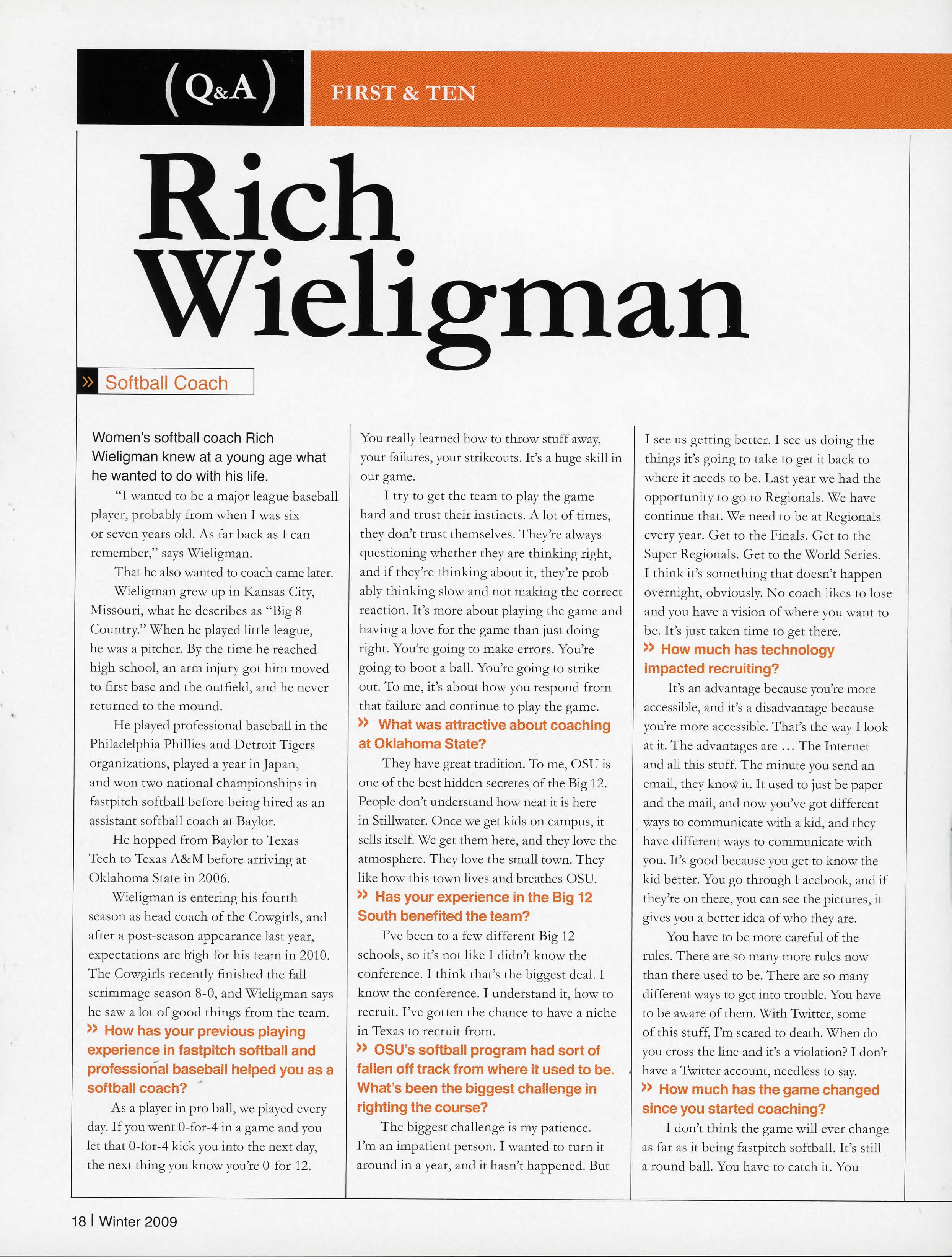 (Q&A)

FIRST & TEN

Rich Wieligman

» Softball Coach

Women's softball coach Rich Wieligman knew at a young age what he wanted to do with his life.

"I wanted to be a major league baseball player, probably from when I was six or seven years old. As far back as I can remember," says Wieligman.

That he also wanted to coach came later.

Wieligman grew up in Kansas City, Missouri, what he describes as "Big 8 Country." When he played little league, he was a pitcher. By the time he reached high school, an arm injury got him moved to first base and the outfield, and he never returned to the mound.

He played professional baseball in the Philadelphia Phillies and Detroit Tigers organizations, played a year in Japan, and won two national championships in fastpitch softball before being hired as an assistant softball coach at Baylor.

He hopped from Baylor to Texas Tech to Texas A&M before arriving at Oklahoma State in 2006.

Wieligman is entering his fourth season as head coach of the Cowgirls, and after a post-season appearance last year, expectations are high for his team in 2010. The Cowgirls recently finished the fall scrimmage season 8-0, and Wieligman says he saw a lot of good things from the team.

» How has your previous playing experience in fastpitch softball and professional baseball helped you as a softball coach?

As a player in pro ball, we played every day. If you went 0-for-4 in a game and you let that 0-for-4 kick you into the next day, the next thing you know you're 0-for-12. You really learned how to throw stuff away, your failures, your strikeouts. It's a huge skill in our game.

I try to get the team to play the game hard and trust their instincts. A lot of times, they don't trust themselves. They're always questioning whether they are thinking right, and if they're thinking about it, they're probably thinking slow and not making the correct reaction. It's more about playing the game and having a love for the game than just doing right. You're going to make errors. You're going to boot a ball. You're going to strike out. To me, it's about how you respond from that failure and continue to play the game.

» What was attractive about coaching at Oklahoma State?

They have great tradition. To me, OSU is one of the best hidden secretes of the Big 12. People don't understand how neat it is here in Stillwater. Once we get kids on campus, it sells itself. We get them here, and they love the atmosphere. They love the small town. They like how this town lives and breathes OSU.

» Has your experience in the Big 12 South benefited the team?

I've been to a few different Big 12 schools, so it's not like I didn't know the conference. I think that's the biggest deal. I know the conference. I understand it, how to recruit. I've gotten the chance to have a niche in Texas to recruit from.

» OSU's softball program had sort of fallen off track from where it used to be. What's been the biggest challenge in righting the course?

The biggest challenge is my patience. I'm an impatient person. I wanted to turn it around in a year, and it hasn't happened. But I see us getting better. I see us doing the things it's going to take to get it back to where it needs to be. Last year we had the opportunity to go to Regionals. We have continue that. We need to be at Regionals every year. Get to the Finals. Get to the Super Regionals. Get to the World Series. I think it's something that doesn't happen overnight, obviously. No coach likes to lose and you have a vision of where you want to be. It's just taken time to get there.

» How much has technology impacted recruiting?

It's an advantage because you're more accessible, and it's a disadvantage because you're more accessible. That's the way I look at it. The advantages are ... The Internet and all this stuff. The minute you send an email, they know it. It used to just be paper and the mail, and now you've got different ways to communicate with a kid, and they have different ways to communicate with you. It's good because you get to know the kid better. You go through Facebook, and if they're on there, you can see the pictures, it gives you a better idea of who they are.

You have to be more careful of the rules. There are so many more rules now than there used to be. There are so many different ways to get into trouble. You have to be aware of them. With Twitter, some of this stuff, I'm scared to death. When do you cross the line and it's a violation? I don't have a Twitter account, needless to say.

» How much has the game changed since you started coaching?

I don't think the game will ever change as far as it being fastpitch softball. It's still a round ball. You have to catch it. You

18 | Winter 2009